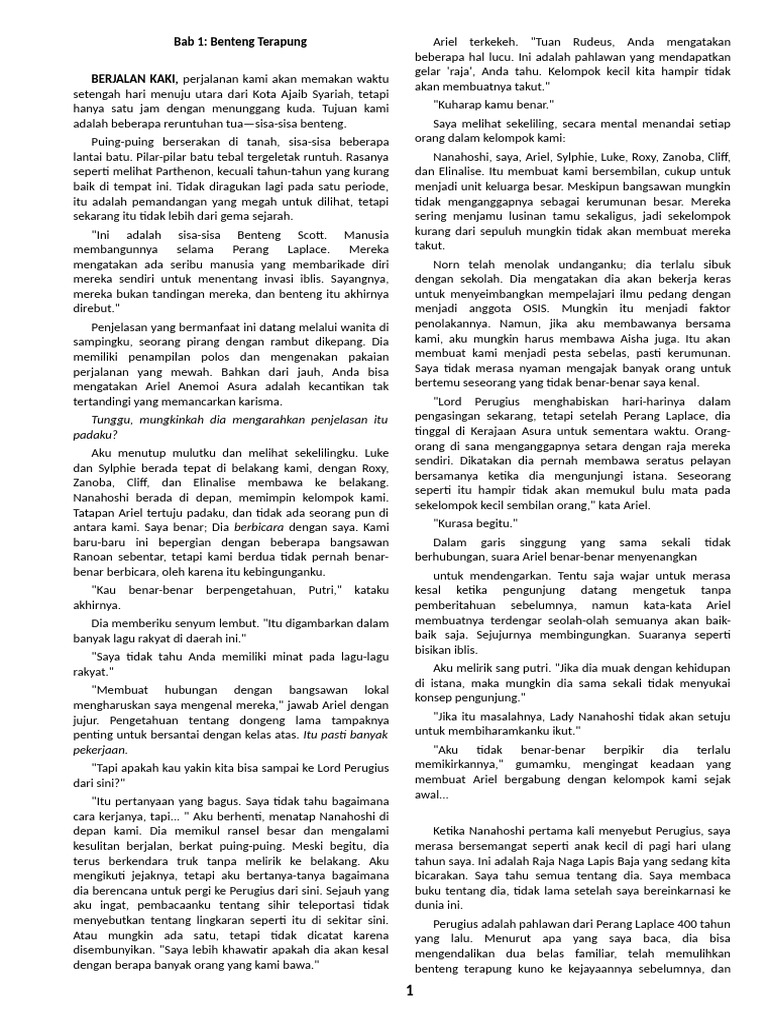 Bab 1: Benteng Terapung

BERJALAN KAKI, perjalanan kami akan memakan waktu setengah hari menuju utara dari Kota Ajaib Syariah, tetapi hanya satu jam dengan menunggang kuda. Tujuan kami adalah beberapa reruntuhan tua—sisa-sisa benteng.

Puing-puing berserakan di tanah, sisa-sisa beberapa lantai batu. Pilar-pilar batu tebal tergeletak runtuh. Rasanya seperti melihat Parthenon, kecuali tahun-tahun yang kurang baik di tempat ini. Tidak diragukan lagi pada satu periode, itu adalah pemandangan yang megah untuk dilihat, tetapi sekarang itu tidak lebih dari gema sejarah.

"Ini adalah sisa-sisa Benteng Scott. Manusia membangunnya selama Perang Laplace. Mereka mengatakan ada seribu manusia yang membarikade diri mereka sendiri untuk menentang invasi iblis. Sayangnya, mereka bukan tandingan mereka, dan benteng itu akhirnya direbut."

Penjelasan yang bermanfaat ini datang melalui wanita di sampingku, seorang pirang dengan rambut dikepang. Dia memiliki penampilan polos dan mengenakan pakaian perjalanan yang mewah. Bahkan dari jauh, Anda bisa mengatakan Ariel Anemoi Asura adalah kecantikan tak tertandingi yang memancarkan karisma.

Tunggu, mungkinkah dia mengarahkan penjelasan itu padaku?

Aku menutup mulutku dan melihat sekelilingku. Luke dan Sylphie berada tepat di belakang kami, dengan Roxy, Zanoba, Cliff, dan Elinalise membawa ke belakang. Nanahoshi berada di depan, memimpin kelompok kami. Tatapan Ariel tertuju padaku, dan tidak ada seorang pun di antara kami. Saya benar; Dia berbicara dengan saya. Kami baru-baru ini bepergian dengan beberapa bangsawan Ranoan sebentar, tetapi kami berdua tidak pernah benar-benar berbicara, oleh karena itu kebingunganku.

"Kau benar-benar berpengetahuan, Putri," kataku akhirnya.

Dia memberiku senyum lembut. "Itu digambarkan dalam banyak lagu rakyat di daerah ini."

"Saya tidak tahu Anda memiliki minat pada lagu-lagu rakyat."

"Membuat hubungan dengan bangsawan lokal mengharuskan saya mengenal mereka," jawab Ariel dengan jujur. Pengetahuan tentang dongeng lama tampaknya penting untuk bersantai dengan kelas atas. Itu pasti banyak pekerjaan.

"Tapi apakah kau yakin kita bisa sampai ke Lord Perugius dari sini?"

"Itu pertanyaan yang bagus. Saya tidak tahu bagaimana cara kerjanya, tapi... " Aku berhenti, menatap Nanahoshi di depan kami. Dia memikul ransel besar dan mengalami kesulitan berjalan, berkat puing-puing. Meski begitu, dia terus berkendara truk tanpa melirik ke belakang. Aku mengikuti jejaknya, tetapi aku bertanya-tanya bagaimana dia berencana untuk pergi ke Perugius dari sini. Sejauh yang aku ingat, pembacaanku tentang sihir teleportasi tidak menyebutkan tentang lingkaran seperti itu di sekitar sini. Atau mungkin ada satu, tetapi tidak dicatat karena disembunyikan. "Saya lebih khawatir apakah dia akan kesal dengan berapa banyak orang yang kami bawa."

Ariel terkekeh. "Tuan Rudeus, Anda mengatakan beberapa hal lucu. Ini adalah pahlawan yang mendapatkan gelar 'raja', Anda tahu. Kelompok kecil kita hampir tidak akan membuatnya takut."

"Kuharap kamu benar."

Saya melihat sekeliling, secara mental menandai setiap orang dalam kelompok kami:

Nanahoshi, saya, Ariel, Sylphie, Luke, Roxy, Zanoba, Cliff, dan Elinalise. Itu membuat kami bersembilan, cukup untuk menjadi unit keluarga besar. Meskipun bangsawan mungkin tidak menganggapnya sebagai kerumunan besar. Mereka sering menjamu lusinan tamu sekaligus, jadi sekelompok kurang dari sepuluh mungkin tidak akan membuat mereka takut.

Norn telah menolak undanganku; dia terlalu sibuk dengan sekolah. Dia mengatakan dia akan bekerja keras untuk menyeimbangkan mempelajari ilmu pedang dengan menjadi anggota OSIS. Mungkin itu menjadi faktor penolakannya. Namun, jika aku membawanya bersama kami, aku mungkin harus membawa Aisha juga. Itu akan membuat kami menjadi pesta sebelas, pasti kerumunan. Saya tidak merasa nyaman mengajak banyak orang untuk bertemu seseorang yang tidak benar-benar saya kenal.

"Lord Perugius menghabiskan hari-harinya dalam pengasingan sekarang, tetapi setelah Perang Laplace, dia tinggal di Kerajaan Asura untuk sementara waktu. Orang-orang di sana menganggapnya setara dengan raja mereka sendiri. Dikatakan dia pernah membawa seratus pelayan bersamanya ketika dia mengunjungi istana. Seseorang seperti itu hampir tidak akan memukul bulu mata pada sekelompok kecil sembilan orang," kata Ariel.

"Kurasa begitu."

Dalam garis singgung yang sama sekali tidak berhubungan, suara Ariel benar-benar menyenangkan

untuk mendengarkan. Tentu saja wajar untuk merasa kesal ketika pengunjung datang mengetuk tanpa pemberitahuan sebelumnya, namun kata-kata Ariel membuatnya terdengar seolah-olah semuanya akan baik-baik saja. Sejujurnya membingungkan. Suaranya seperti bisikan iblis.

Aku melirik sang putri. "Jika dia muak dengan kehidupan di istana, maka mungkin dia sama sekali tidak menyukai konsep pengunjung."

"Jika itu masalahnya, Lady Nanahoshi tidak akan setuju untuk membiharamkanku ikut."

"Aku tidak benar-benar berpikir dia terlalu memikirkannya," gumamku, mengingat keadaan yang membuat Ariel bergabung dengan kelompok kami sejak awal...

Ketika Nanahoshi pertama kali menyebut Perugius, saya merasa bersemangat seperti anak kecil di pagi hari ulang tahun saya. Ini adalah Raja Naga Lapis Baja yang sedang kita bicarakan. Saya tahu semua tentang dia. Saya membaca buku tentang dia, tidak lama setelah saya bereinkarnasi ke dunia ini.

Perugius adalah pahlawan dari Perang Laplace 400 tahun yang lalu. Menurut apa yang saya baca, dia bisa mengendalikan dua belas familiar, telah memulihkan benteng terapung kuno ke kejayaannya sebelumnya, dan

1